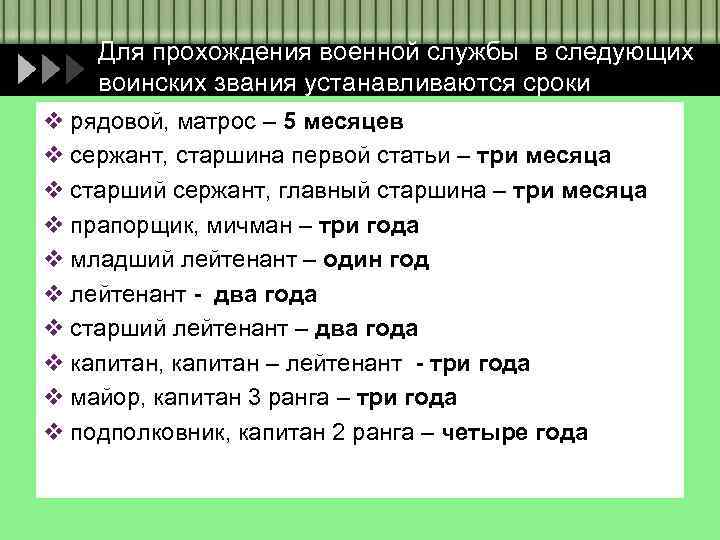 Для прохождения военной службы в следующих воинских звания устанавливаются сроки

❖ рядовой, матрос – 5 месяцев
❖ сержант, старшина первой статьи – три месяца
❖ старший сержант, главный старшина – три месяца
❖ прапорщик, мичман – три года
❖ младший лейтенант – один год
❖ лейтенант - два года
❖ старший лейтенант – два года
❖ капитан, капитан – лейтенант - три года
❖ майор, капитан 3 ранга – три года
❖ подполковник, капитан 2 ранга – четыре года